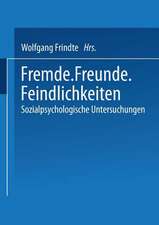 Wolfgang Frindte Hrs.

Fremde.Freunde.
Feindlichkeiten

Sozialpsychologische Untersuchungen